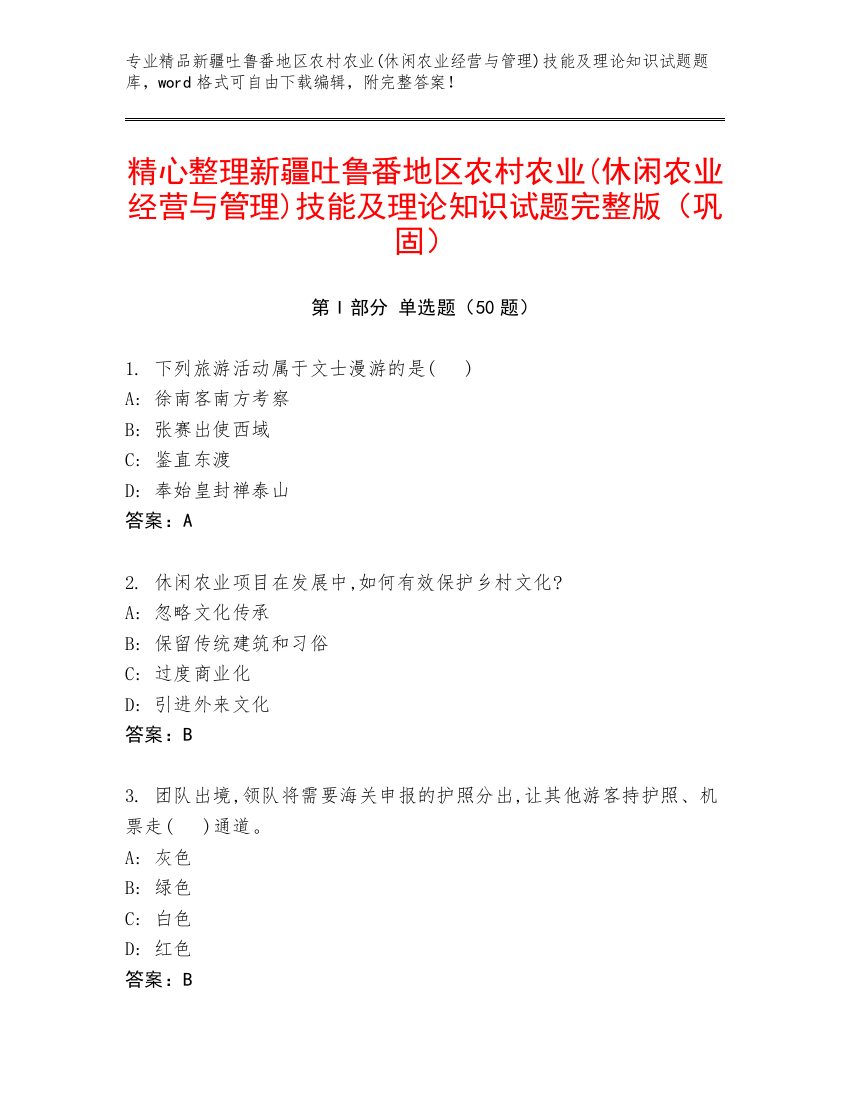 专业精品新疆吐鲁番地区农村农业(休闲农业经营与管理)技能及理论知识试题题库，word 格式可自由下载编辑，附完整答案！

精心整理新疆吐鲁番地区农村农业(休闲农业经营与管理)技能及理论知识试题完整版（巩固）

第 I 部分 单选题（50 题）

1. 下列旅游活动属于文士漫游的是(　 )
A: 徐南客南方考察
B: 张赛出使西域
C: 鉴直东渡
D: 奉始皇封禅泰山
答案：A

2. 休闲农业项目在发展中,如何有效保护乡村文化?
A: 忽略文化传承
B: 保留传统建筑和习俗
C: 过度商业化
D: 引进外来文化
答案：B

3. 团队出境,领队将需要海关申报的护照分出,让其他游客持护照、机票走(　 )通道。
A: 灰色
B: 绿色
C: 白色
D: 红色
答案：B